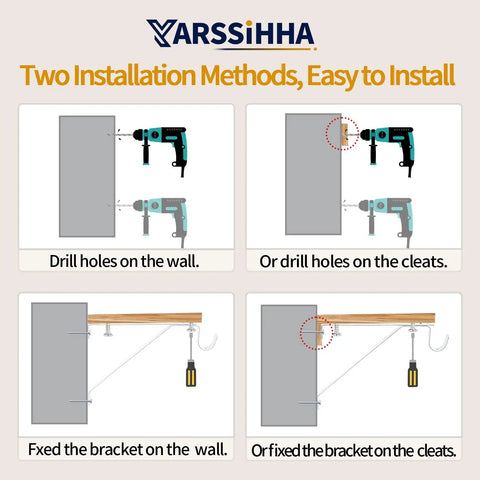 YARSSiHHA

Two Installation Methods, Easy to Install

Drill holes on the wall.

Or drill holes on the cleats.

Fxed the bracket on the wall.

Or fixed the bracket on the cleats.